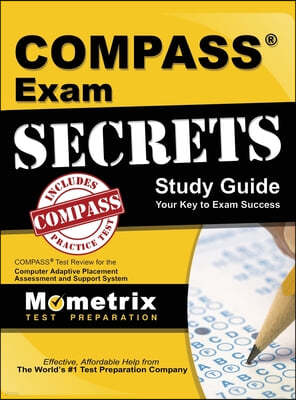 COMPASS®
Exam

SECRETS

INCLUDES
COMPASS
PRACTICE TEST

Study Guide
Your Key to Exam Success

COMPASS® Test Review for the
Computer Adaptive Placement Assessment and Support System

Mometrix
TEST PREPARATION

Effective, Affordable Help from
The World's #1 Test Preparation Company